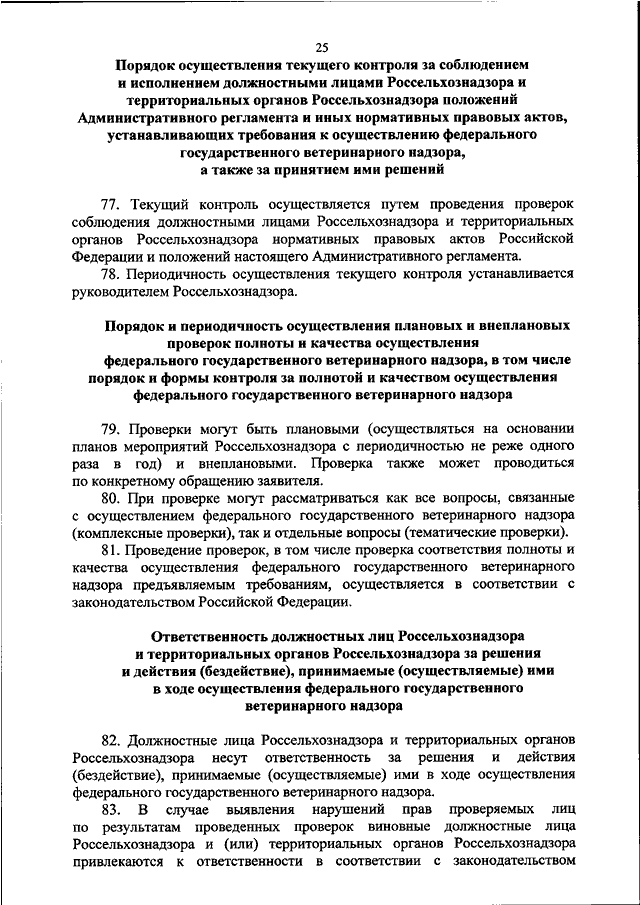 25

Порядок осуществления текущего контроля за соблюдением и исполнением должностными лицами Россельхознадзора и территориальных органов Россельхознадзора положений Административного регламента и иных нормативных правовых актов, устанавливающих требования к осуществлению федерального государственного ветеринарного надзора, а также за принятием ими решений

77. Текущий контроль осуществляется путем проведения проверок соблюдения должностными лицами Россельхознадзора и территориальных органов Россельхознадзора нормативных правовых актов Российской Федерации и положений настоящего Административного регламента.

78. Периодичность осуществления текущего контроля устанавливается руководителем Россельхознадзора.

Порядок и периодичность осуществления плановых и внеплановых проверок полноты и качества осуществления федерального государственного ветеринарного надзора, в том числе порядок и формы контроля за полнотой и качеством осуществления федерального государственного ветеринарного надзора

79. Проверки могут быть плановыми (осуществляться на основании планов мероприятий Россельхознадзора с периодичностью не реже одного раза в год) и внеплановыми. Проверка также может проводиться по конкретному обращению заявителя.

80. При проверке могут рассматриваться как все вопросы, связанные с осуществлением федерального государственного ветеринарного надзора (комплексные проверки), так и отдельные вопросы (тематические проверки).

81. Проведение проверок, в том числе проверка соответствия полноты и качества осуществления федерального государственного ветеринарного надзора предъявляемым требованиям, осуществляется в соответствии с законодательством Российской Федерации.

Ответственность должностных лиц Россельхознадзора и территориальных органов Россельхознадзора за решения и действия (бездействие), принимаемые (осуществляемые) ими в ходе осуществления федерального государственного ветеринарного надзора

82. Должностные лица Россельхознадзора и территориальных органов Россельхознадзора несут ответственность за решения и действия (бездействие), принимаемые (осуществляемые) ими в ходе осуществления федерального государственного ветеринарного надзора.

83. В случае выявления нарушений прав проверяемых лиц по результатам проведенных проверок виновные должностные лица Россельхознадзора и (или) территориальных органов Россельхознадзора привлекаются к ответственности в соответствии с законодательством